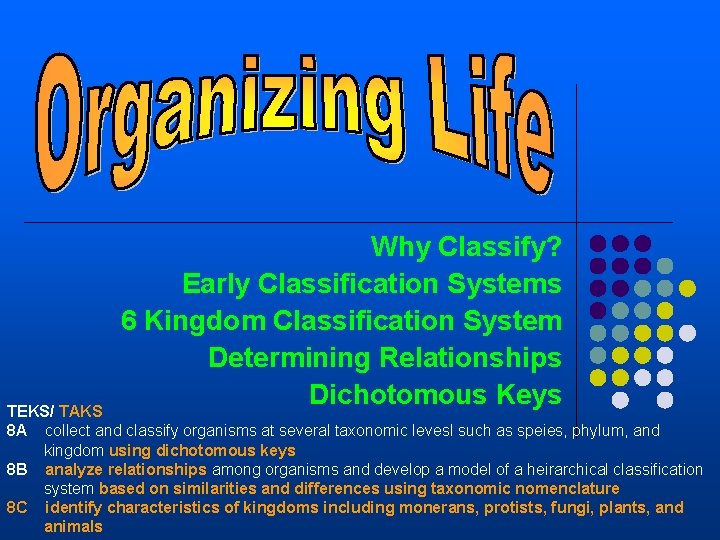 Organizing Life

Why Classify?
Early Classification Systems
6 Kingdom Classification System
Determining Relationships
Dichotomous Keys

TEKS/ TAKS
8A collect and classify organisms at several taxonomic levesl such as speies, phylum, and kingdom using dichotomous keys
8B analyze relationships among organisms and develop a model of a heirarchical classification system based on similarities and differences using taxonomic nomenclature
8C identify characteristics of kingdoms including monerans, protists, fungi, plants, and animals